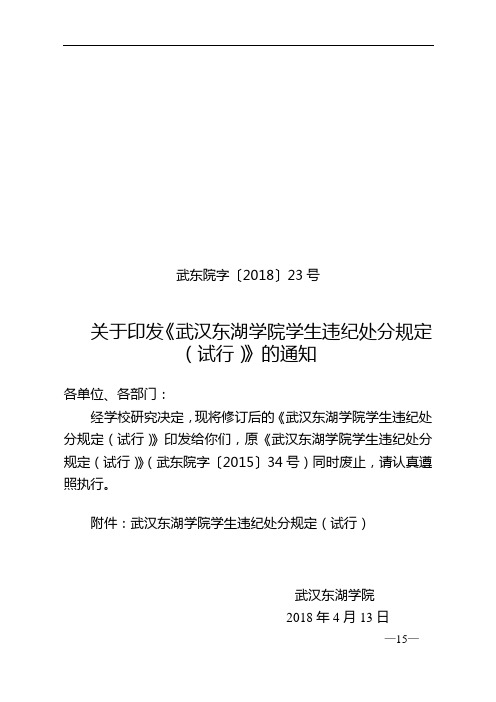 武东院字〔2018〕23号

关于印发《武汉东湖学院学生违纪处分规定（试行）》的通知

各单位、各部门：

经学校研究决定，现将修订后的《武汉东湖学院学生违纪处分规定（试行）》印发给你们，原《武汉东湖学院学生违纪处分规定（试行）》（武东院字〔2015〕34号）同时废止，请认真遵照执行。

附件：武汉东湖学院学生违纪处分规定（试行）

武汉东湖学院
2018年4月13日

—15—